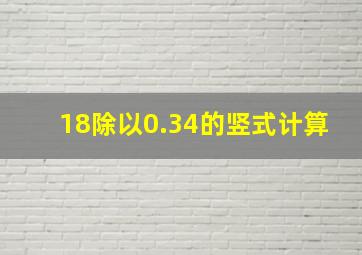 18除以0.34的竖式计算